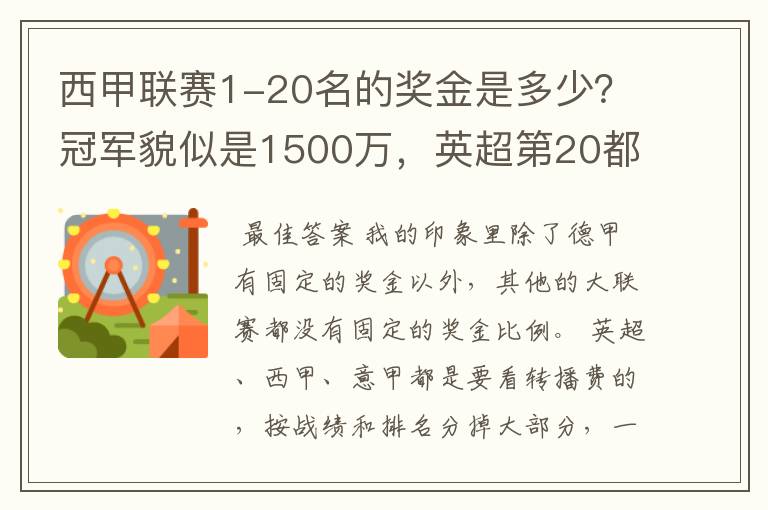 西甲联赛1-20名的奖金是多少?冠军貌似是1500万，英超第20都

最佳答案 我的印象里除了德甲有固定的奖金以外，其他的大联赛都没有固定的奖金比例。 英超、西甲、意甲都是要看转播费的，按战绩和排名分掉大部分，一